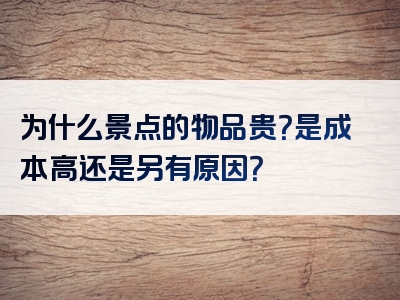 为什么景点的物品贵?是成本高还是另有原因?